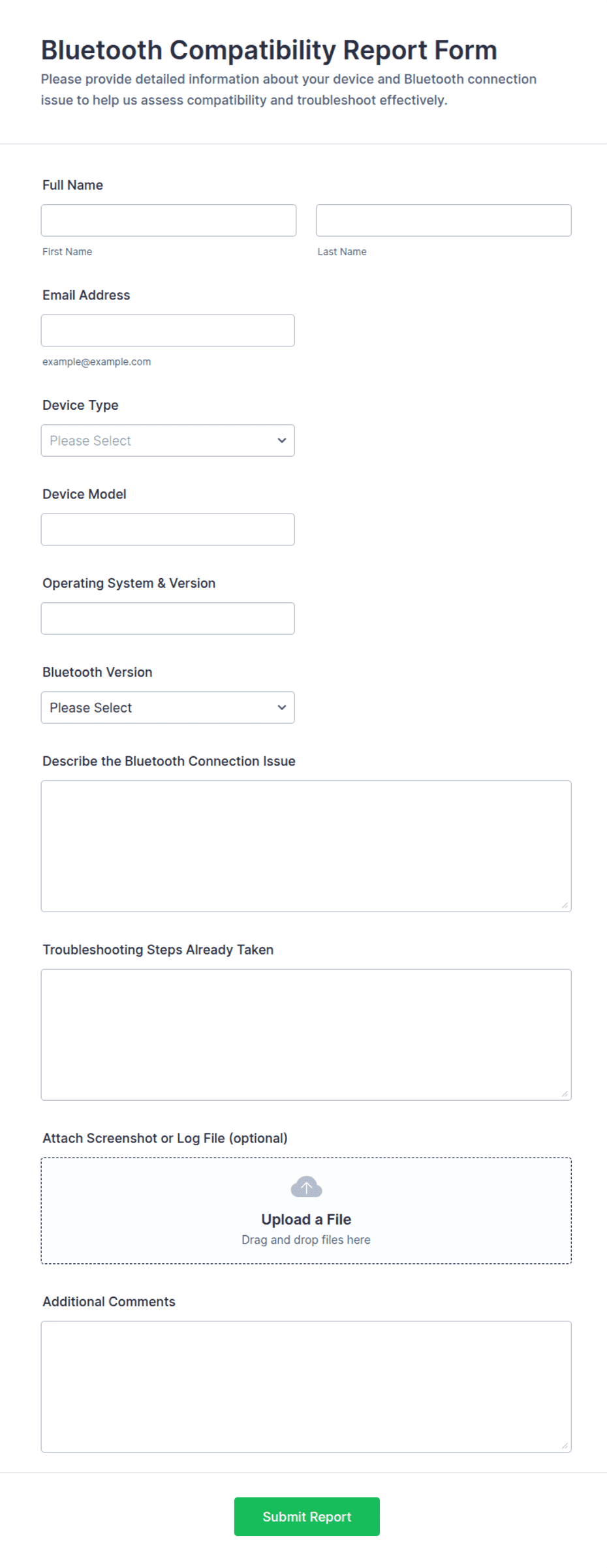 Bluetooth Compatibility Report Form
Please provide detailed information about your device and Bluetooth connection issue to help us assess compatibility and troubleshoot effectively.

Full Name

First Name

Last Name

Email Address

example@example.com

Device Type

Please Select

Device Model

Operating System & Version

Bluetooth Version

Please Select

Describe the Bluetooth Connection Issue

Troubleshooting Steps Already Taken

Attach Screenshot or Log File (optional)

Upload a File
Drag and drop files here

Additional Comments

Submit Report